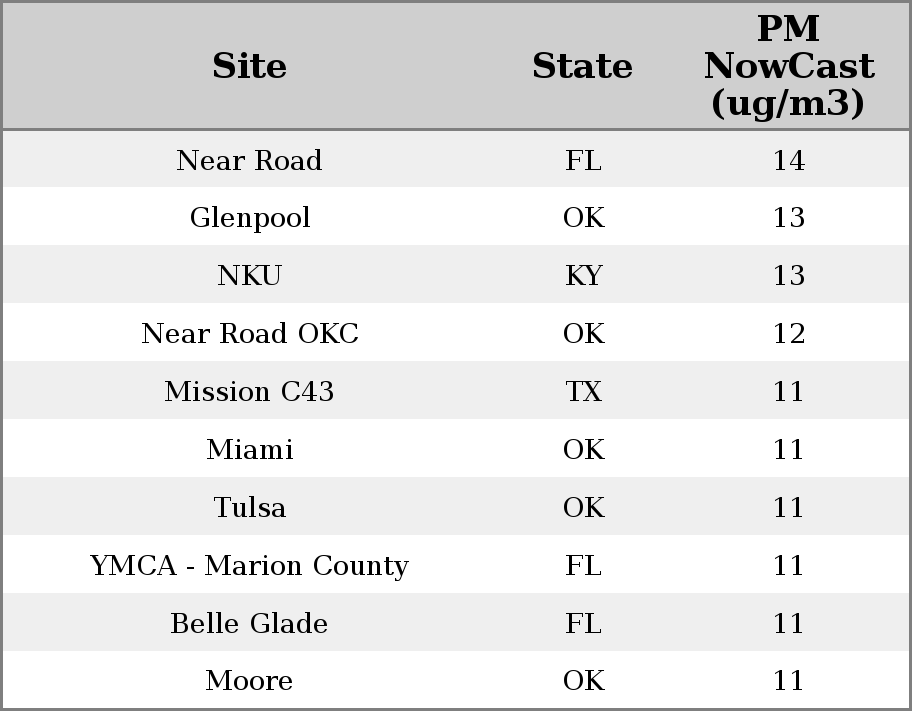 | Site | State | PM NowCast (ug/m3) |
|---|---|---|
| Near Road | FL | 14 |
| Glenpool | OK | 13 |
| NKU | KY | 13 |
| Near Road OKC | OK | 12 |
| Mission C43 | TX | 11 |
| Miami | OK | 11 |
| Tulsa | OK | 11 |
| YMCA - Marion County | FL | 11 |
| Belle Glade | FL | 11 |
| Moore | OK | 11 |